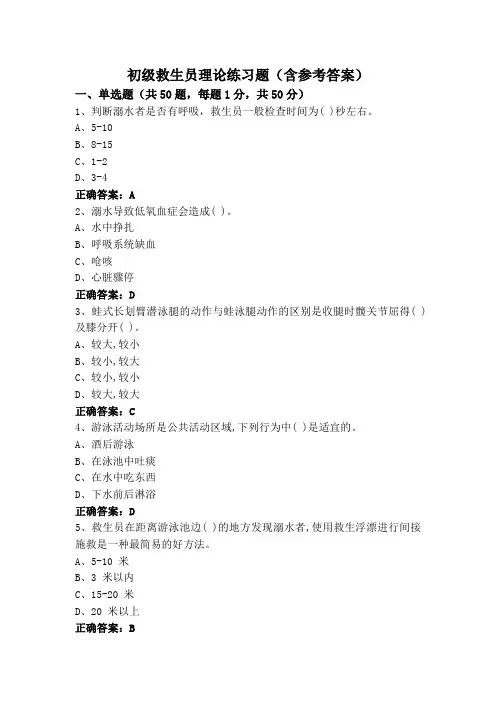 初级救生员理论练习题（含参考答案）

一、单选题（共50题，每题1分，共50分）

1、判断溺水者是否有呼吸，救生员一般检查时间为( )秒左右。

A、5-10

B、8-15

C、1-2

D、3-4

正确答案：A

2、溺水导致低氧血症会造成( )。

A、水中挣扎

B、呼吸系统缺血

C、呛咳

D、心脏骤停

正确答案：D

3、蛙式长划臂潜泳腿的动作与蛙泳腿动作的区别是收腿时髋关节屈得( )及膝分开( )。

A、较大,较小

B、较小,较大

C、较小,较小

D、较大,较大

正确答案：C

4、游泳活动场所是公共活动区域,下列行为中( )是适宜的。

A、酒后游泳

B、在泳池中吐痰

C、在水中吃东西

D、下水前后淋浴

正确答案：D

5、救生员在距离游泳池边( )的地方发现溺水者,使用救生浮漂进行间接施救是一种最简易的好方法。

A、5-10 米

B、3 米以内

C、15-20 米

D、20 米以上

正确答案：B